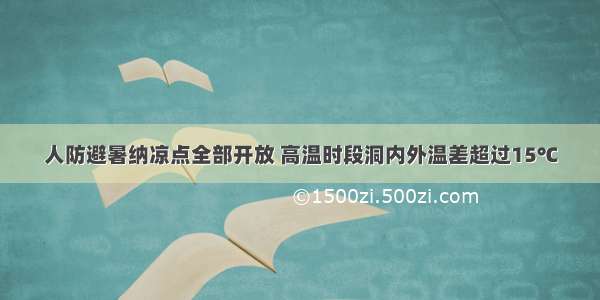 人防避暑纳凉点全部开放 高温时段洞内外温差超过15℃

©1500zi.500zi.com